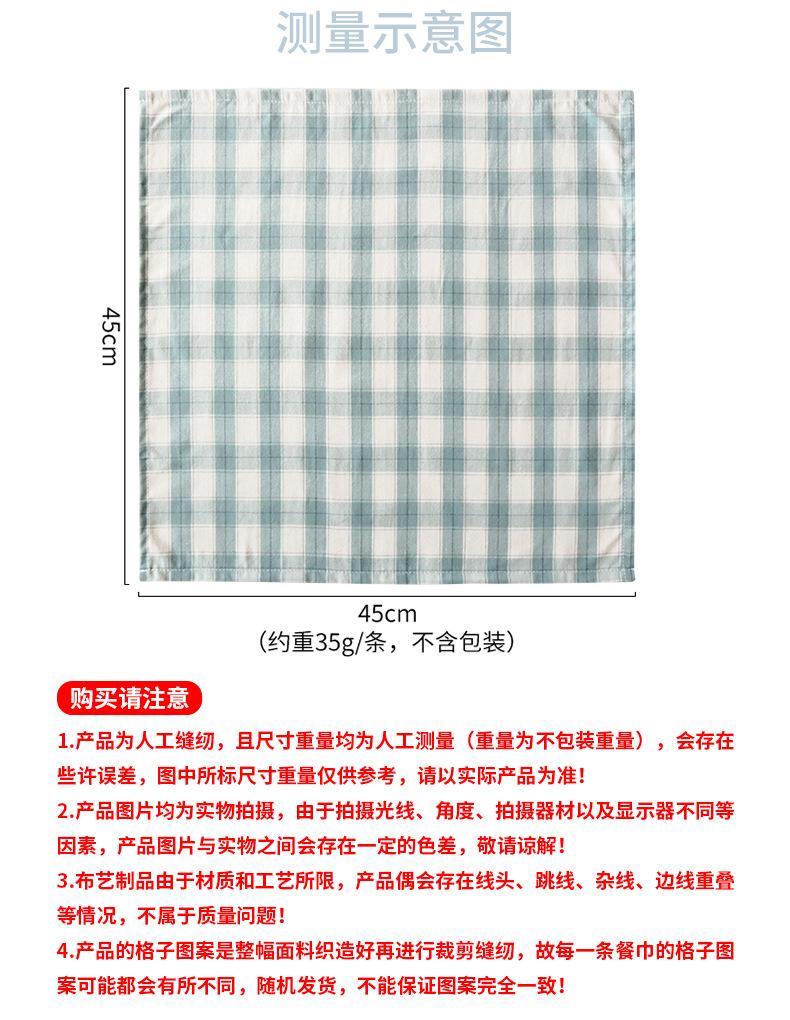 测量示意图

45cm

45cm
（约重35g/条，不含包装）

购买请注意

1.产品为人工缝纫，且尺寸重量均为人工测量（重量为不包装重量），会存在些许误差，图中所标尺寸重量仅供参考，请以实际产品为准！

2.产品图片均为实物拍摄，由于拍摄光线、角度、拍摄器材以及显示器不同等因素，产品图片与实物之间会存在一定的色差，敬请谅解！

3.布艺制品由于材质和工艺所限，产品偶会存在线头、跳线、杂线、边线重叠等情况，不属于质量问题！

4.产品的格子图案是整幅面料织造好再进行裁剪缝纫，故每一条餐巾的格子图案可能都会有所不同，随机发货，不能保证图案完全一致！